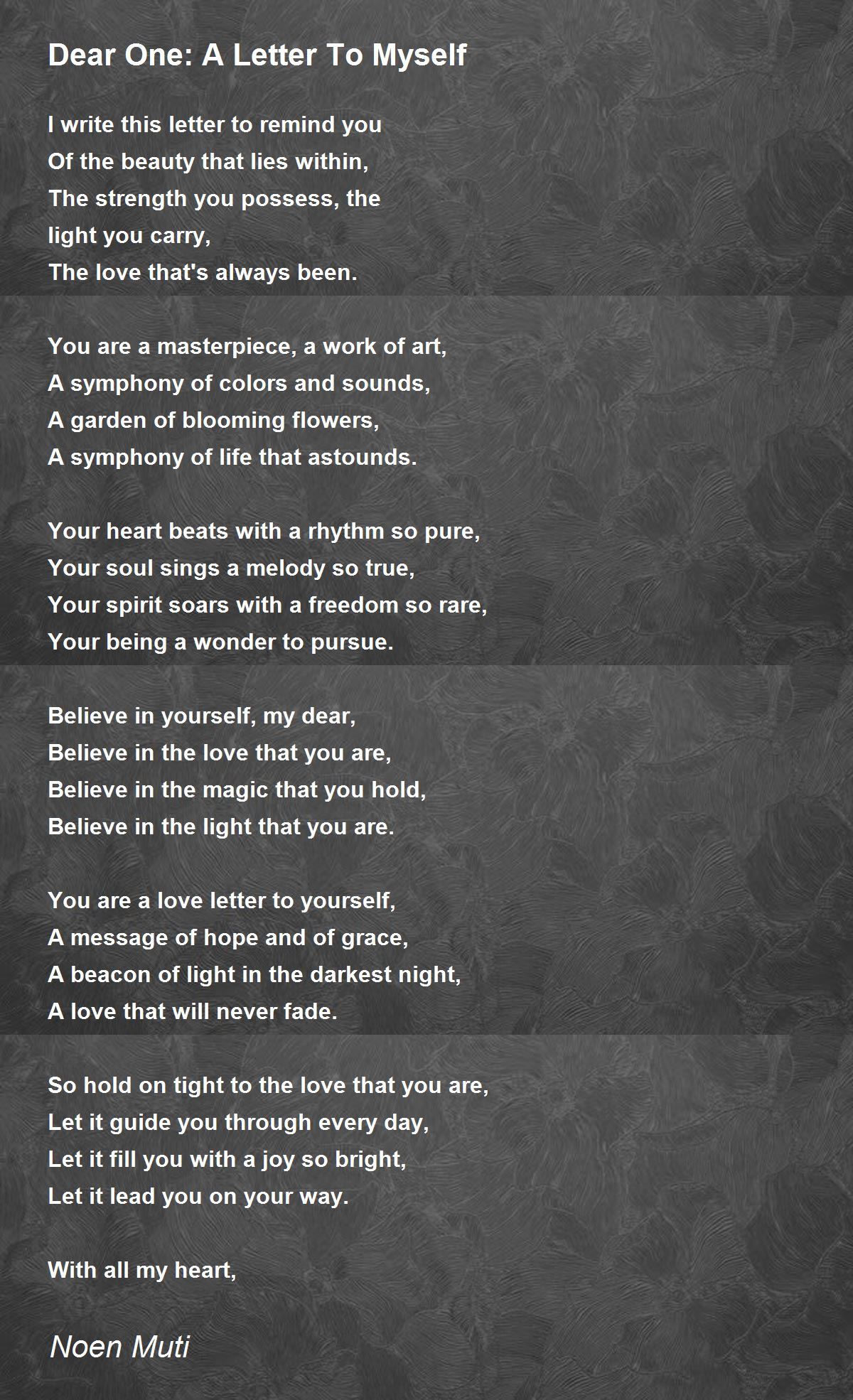 Dear One: A Letter To Myself

I write this letter to remind you
Of the beauty that lies within,
The strength you possess, the
light you carry,
The love that's always been.

You are a masterpiece, a work of art,
A symphony of colors and sounds,
A garden of blooming flowers,
A symphony of life that astounds.

Your heart beats with a rhythm so pure,
Your soul sings a melody so true,
Your spirit soars with a freedom so rare,
Your being a wonder to pursue.

Believe in yourself, my dear,
Believe in the love that you are,
Believe in the magic that you hold,
Believe in the light that you are.

You are a love letter to yourself,
A message of hope and of grace,
A beacon of light in the darkest night,
A love that will never fade.

So hold on tight to the love that you are,
Let it guide you through every day,
Let it fill you with a joy so bright,
Let it lead you on your way.

With all my heart,

Noen Muti